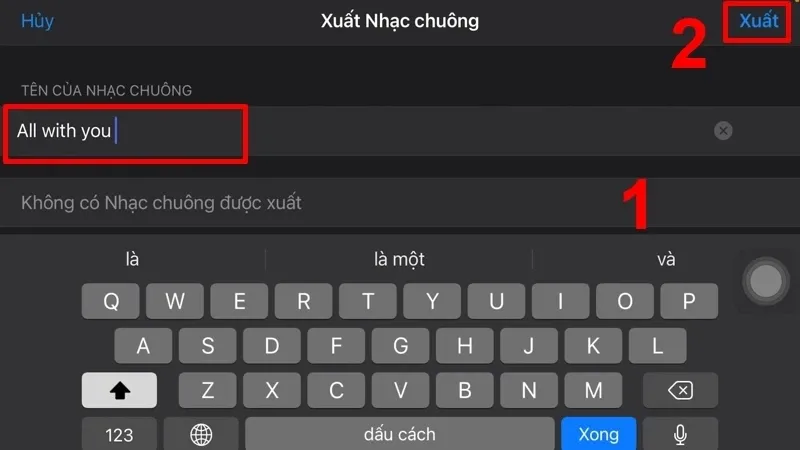 Hủy Xuất Nhạc chuông Xuất

2

TÊN CỦA NHẠC CHUÔNG

All with you

Không có Nhạc chuông được xuất

1

là là một và

Q W E R T Y U I O P

A S D F G H J K L

Z X C V B N M

123 dấu cách Xong